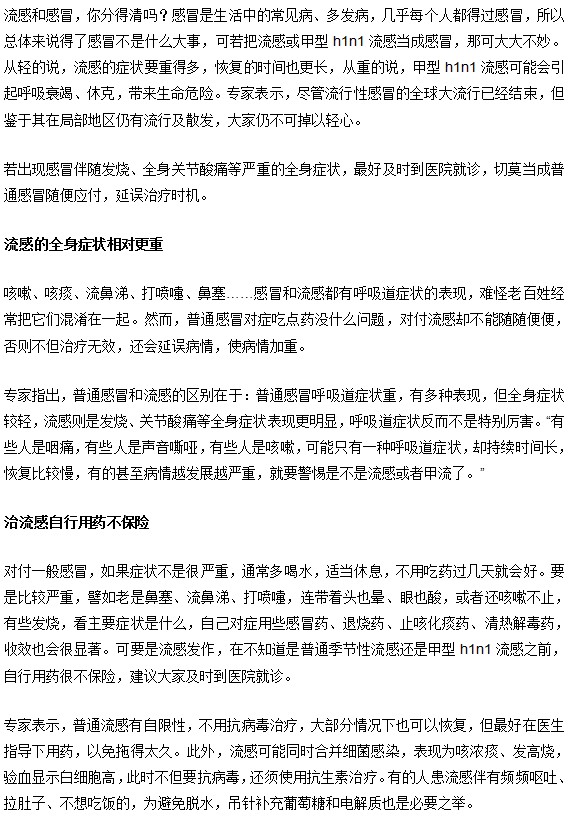 流感和感冒，你分得清吗？感冒是生活中的常见病、多发病，几乎每个人都得过感冒，所以总体来说得了感冒不是什么大事，可若把流感或甲型 h1n1 流感当成感冒，那可大大不妙。从轻的说，流感的症状要重得多，恢复的时间也更长，从重的说，甲型 h1n1 流感可能会引起呼吸衰竭、休克，带来生命危险。专家表示，尽管流行性感冒的全球大流行已经结束，但鉴于其在局部地区仍有流行及散发，大家仍不可掉以轻心。

若出现感冒伴随发烧、全身关节酸痛等严重的全身症状，最好及时到医院就诊，切莫当成普通感冒随便应付，延误治疗时机。

流感的全身症状相对更重

咳嗽、咳痰、流鼻涕、打喷嚏、鼻塞……感冒和流感都有呼吸道症状的表现，难怪老百姓经常把它们混淆在一起。然而，普通感冒对症吃点药没什么问题，对付流感却不能随随便便，否则不但治疗无效，还会延误病情，使病情加重。

专家指出，普通感冒和流感的区别在于：普通感冒呼吸道症状重，有多种表现，但全身症状较轻，流感则是发烧、关节酸痛等全身症状表现更明显，呼吸道症状反而不是特别厉害。“有些人是咽痛，有些人是声音嘶哑，有些人是咳嗽，可能只有一种呼吸道症状，却持续时间长，恢复比较慢，有的甚至病情越发展越严重，就要警惕是不是流感或者甲流了。”

治流感自行用药不保险

对付一般感冒，如果症状不是很严重，通常多喝水，适当休息，不用吃药过几天就会好。要是比较严重，譬如老是鼻塞、流鼻涕、打喷嚏，连带着头也晕、眼也酸，或者还咳嗽不止，有些发烧，看主要症状是什么，自己对症用些感冒药、退烧药、止咳化痰药、清热解毒药，收效也会很显著。可要是流感发作，在不知道是普通季节性流感还是甲型 h1n1 流感之前，自行用药很不保险，建议大家及时到医院就诊。

专家表示，普通流感有自限性，不用抗病毒治疗，大部分情况下也可以恢复，但最好在医生指导下用药，以免拖得太久。此外，流感可能同时合并细菌感染，表现为咳浓痰、发高烧，验血显示白细胞高，此时不但要抗病毒，还须使用抗生素治疗。有的人患流感伴有频频呕吐、拉肚子、不想吃饭的，为避免脱水，吊针补充葡萄糖和电解质也是必要之举。